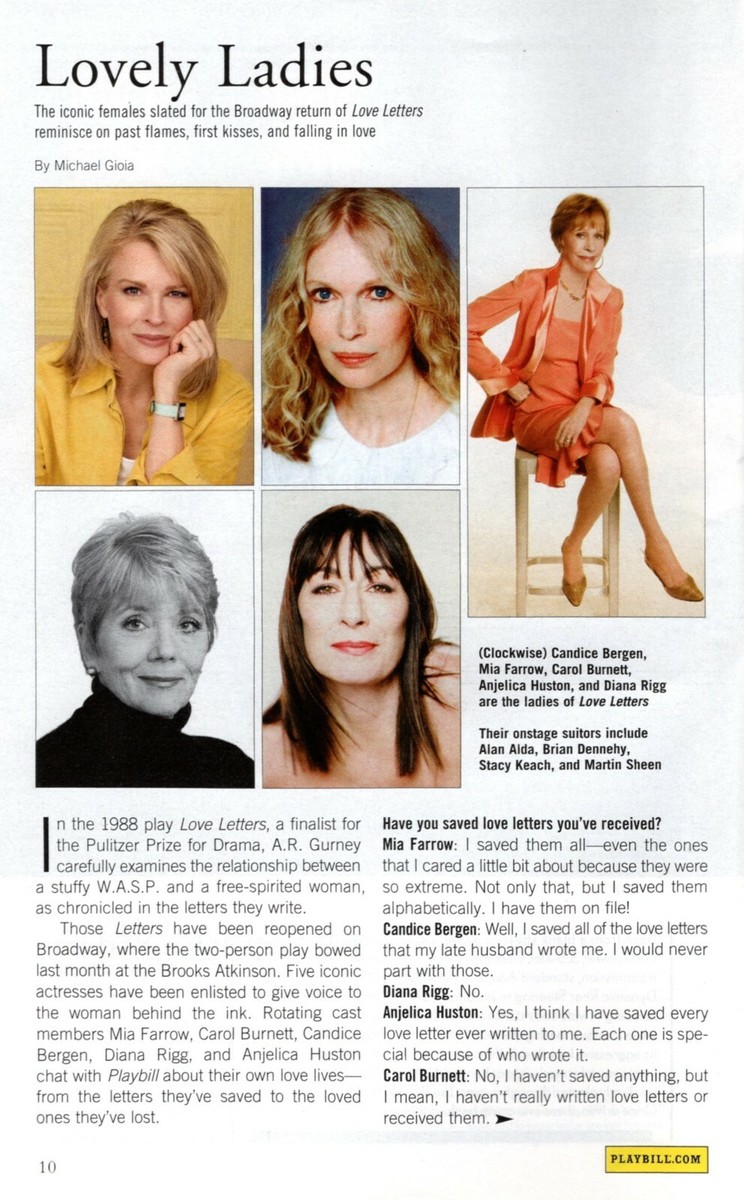 Lovely Ladies

The iconic females slated for the Broadway return of Love Letters reminisce on past flames, first kisses, and falling in love

By Michael Gioia

(Clockwise) Candice Bergen, Mia Farrow, Carol Burnett, Anjelica Huston, and Diana Rigg are the ladies of Love Letters

Their onstage suitors include Alan Alda, Brian Dennehy, Stacy Keach, and Martin Sheen

In the 1988 play Love Letters, a finalist for the Pulitzer Prize for Drama, A.R. Gurney carefully examines the relationship between a stuffy W.A.S.P. and a free-spirited woman, as chronicled in the letters they write.

Those Letters have been reopened on Broadway, where the two-person play bowed last month at the Brooks Atkinson. Five iconic actresses have been enlisted to give voice to the woman behind the ink. Rotating cast members Mia Farrow, Carol Burnett, Candice Bergen, Diana Rigg, and Anjelica Huston chat with Playbill about their own love lives—from the letters they've saved to the loved ones they've lost.

Have you saved love letters you've received?

Mia Farrow: I saved them all—even the ones that I cared a little bit about because they were so extreme. Not only that, but I saved them alphabetically. I have them on file!

Candice Bergen: Well, I saved all of the love letters that my late husband wrote me. I would never part with those.

Diana Rigg: No.

Anjelica Huston: Yes, I think I have saved every love letter ever written to me. Each one is special because of who wrote it.

Carol Burnett: No, I haven't saved anything, but I mean, I haven't really written love letters or received them. ➤

10

PLAYBILL.COM